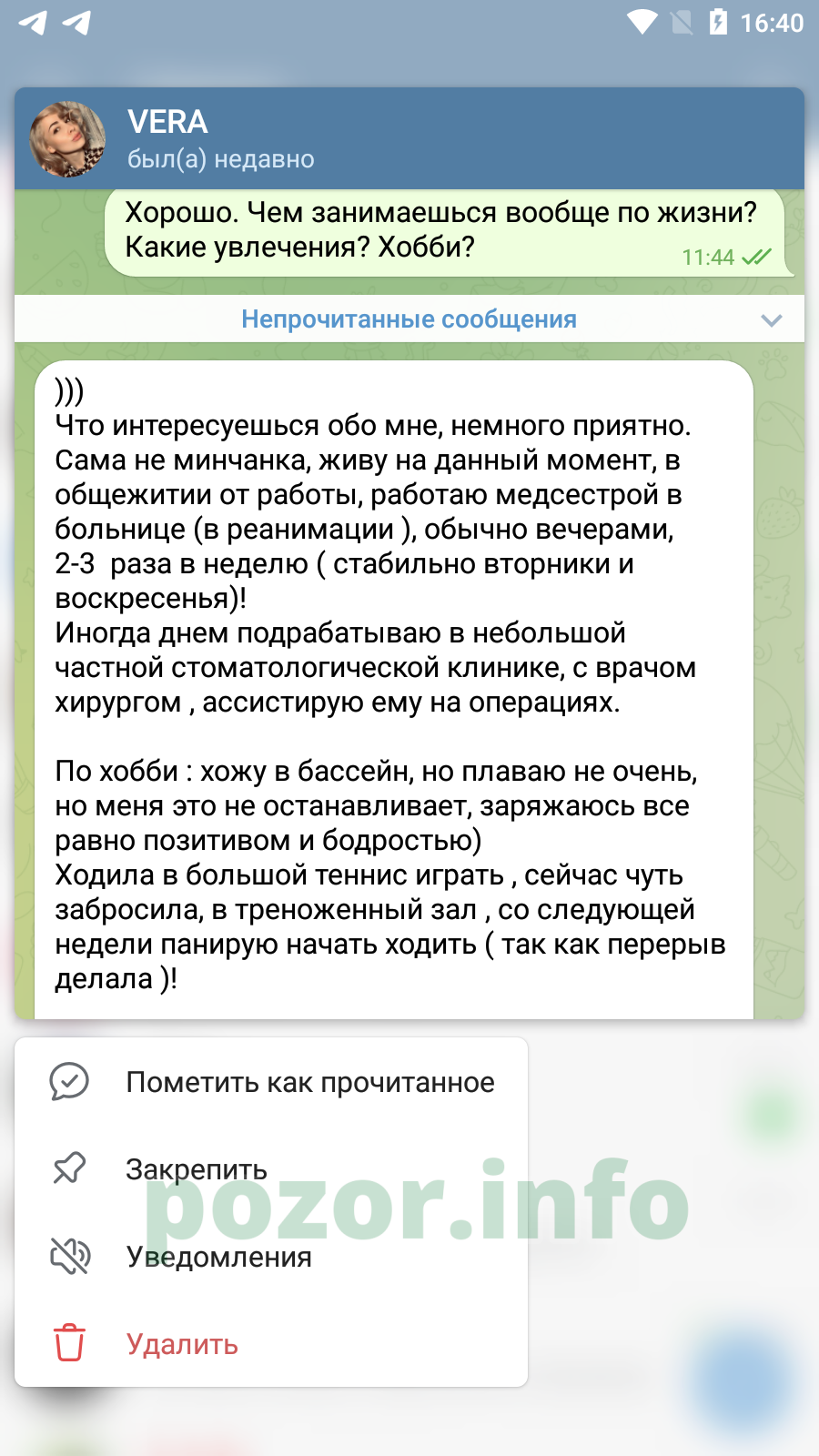 16:40

VERA
был(а) недавно

Хорошо. Чем занимаешься вообще по жизни? Какие увлечения? Хобби?
11:44

Непрочитанные сообщения

)))
Что интересуешься обо мне, немного приятно. Сама не минчанка, живу на данный момент, в общежитии от работы, работаю медсестрой в больнице (в реанимации ), обычно вечерами, 2-3 раза в неделю ( стабильно вторники и воскресенья)!
Иногда днем подрабатываю в небольшой частной стоматологической клинике, с врачом хирургом , ассистирую ему на операциях.

По хобби : хожу в бассейн, но плаваю не очень, но меня это не останавливает, заряжаюсь все равно позитивом и бодростью)
Ходила в большой теннис играть , сейчас чуть забросила, в треноженный зал , со следующей недели панирую начать ходить ( так как перерыв делала )!

Пометить как прочитанное
Закрепить
Уведомления
Удалить

pozor.info